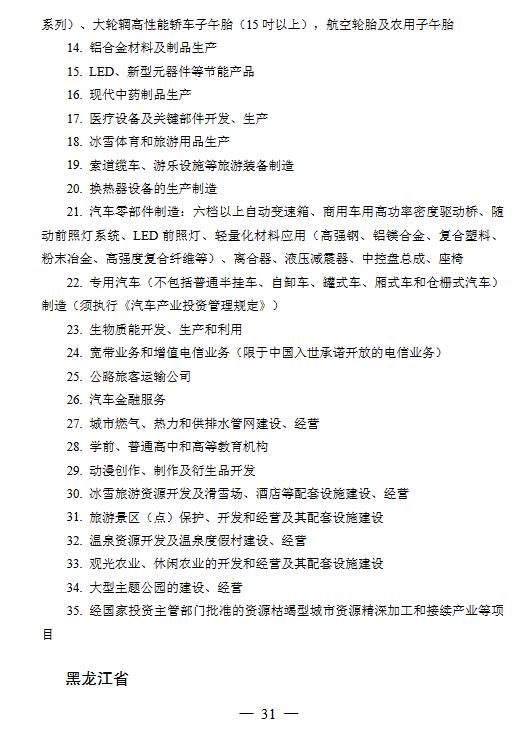 系列）、大轮辋高性能轿车子午胎（15 吋以上），航空轮胎及农用子午胎

14. 铝合金材料及制品生产

15. LED、新型元器件等节能产品

16. 现代中药制品生产

17. 医疗设备及关键部件开发、生产

18. 冰雪体育和旅游用品生产

19. 索道缆车、游乐设施等旅游装备制造

20. 换热器设备的生产制造

21. 汽车零部件制造：六档以上自动变速箱、商用车用高功率密度驱动桥、随动前照灯系统、LED 前照灯、轻量化材料应用（高强钢、铝镁合金、复合塑料、粉末冶金、高强度复合纤维等）、离合器、液压减震器、中控盘总成、座椅

22. 专用汽车（不包括普通半挂车、自卸车、罐式车、厢式车和仓栅式汽车）制造（须执行《汽车产业投资管理规定》）

23. 生物质能开发、生产和利用

24. 宽带业务和增值电信业务（限于中国入世承诺开放的电信业务）

25. 公路旅客运输公司

26. 汽车金融服务

27. 城市燃气、热力和供排水管网建设、经营

28. 学前、普通高中和高等教育机构

29. 动漫创作、制作及衍生品开发

30. 冰雪旅游资源开发及滑雪场、酒店等配套设施建设、经营

31. 旅游景区（点）保护、开发和经营及其配套设施建设

32. 温泉资源开发及温泉度假村建设、经营

33. 观光农业、休闲农业的开发和经营及其配套设施建设

34. 大型主题公园的建设、经营

35. 经国家投资主管部门批准的资源枯竭型城市资源精深加工和接续产业等项目

黑龙江省

— 31 —